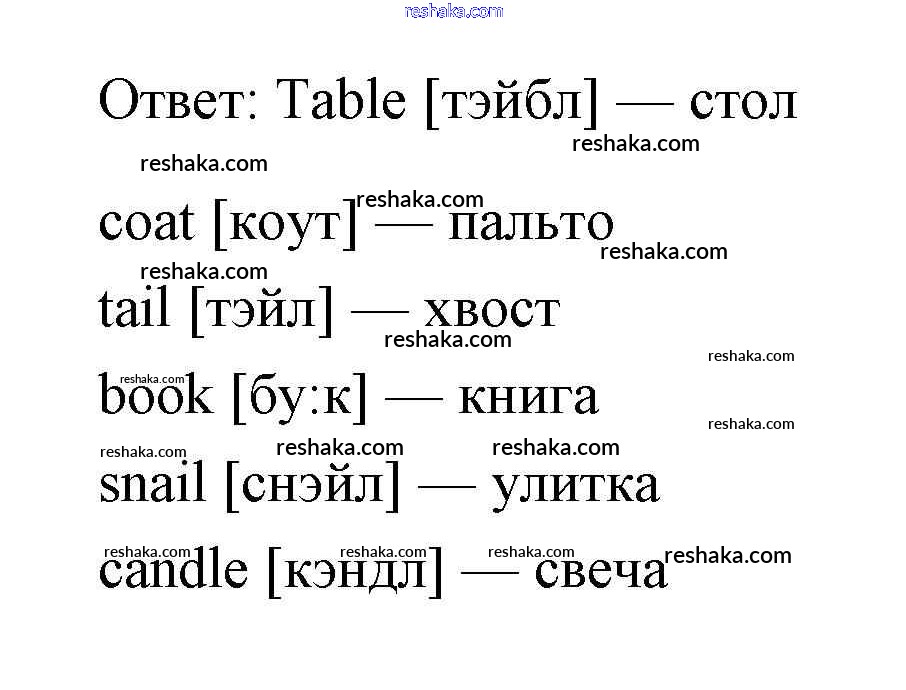 Ответ: Table [тэйбл] — стол

coat [коут] — пальто

tail [тэйл] — хвост

book [бу:к] — книга

snail [снэйл] — улитка

candle [кэндл] — свеча

reshaka.com